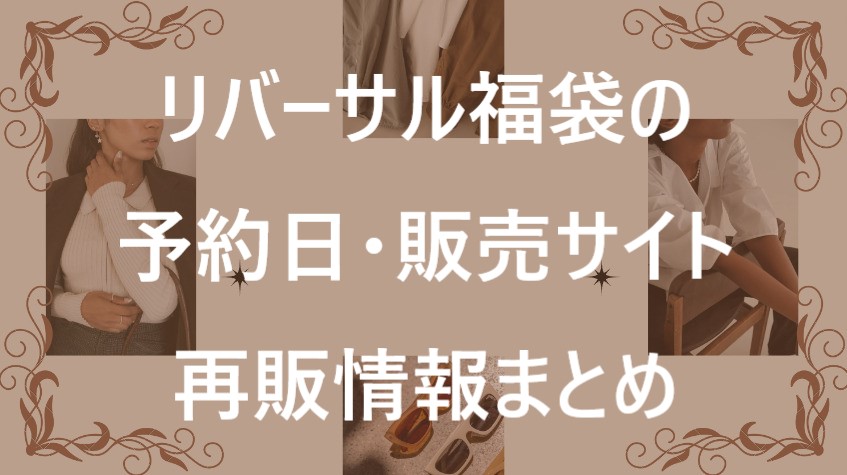 リバーサル福袋の
予約日・販売サイト
再販情報まとめ